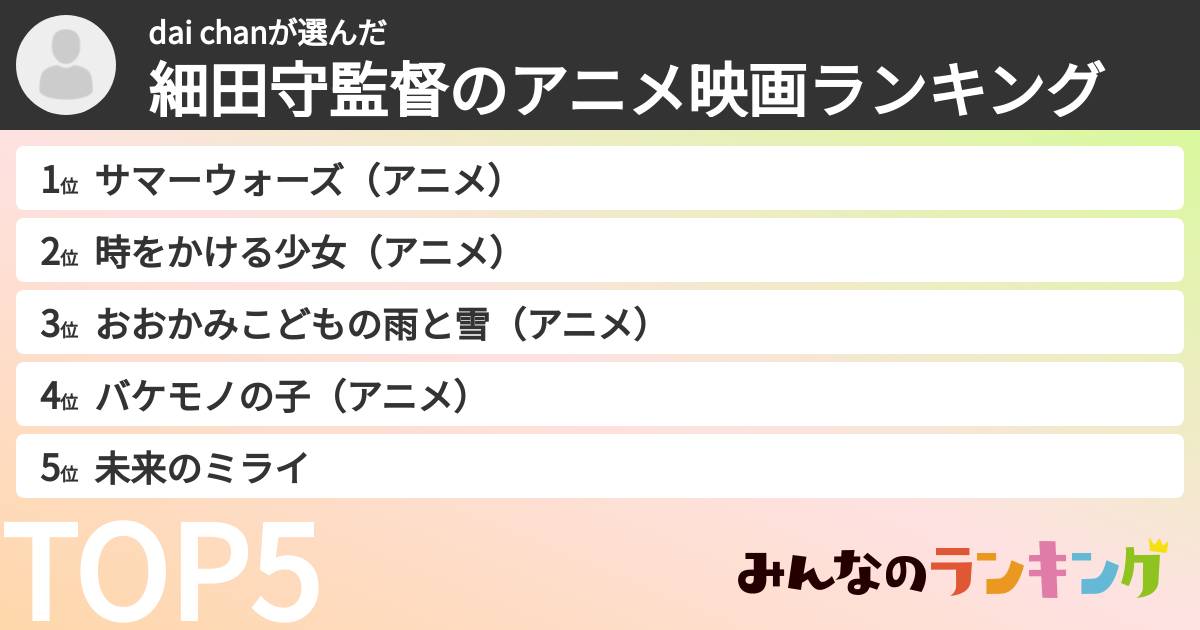 dai chanが選んだ
細田守監督のアニメ映画ランキング

1位 サマーウォーズ（アニメ）
2位 時をかける少女（アニメ）
3位 おおかみこどもの雨と雪（アニメ）
4位 バケモノの子（アニメ）
5位 未来のミライ

TOP5

みんなのランキング